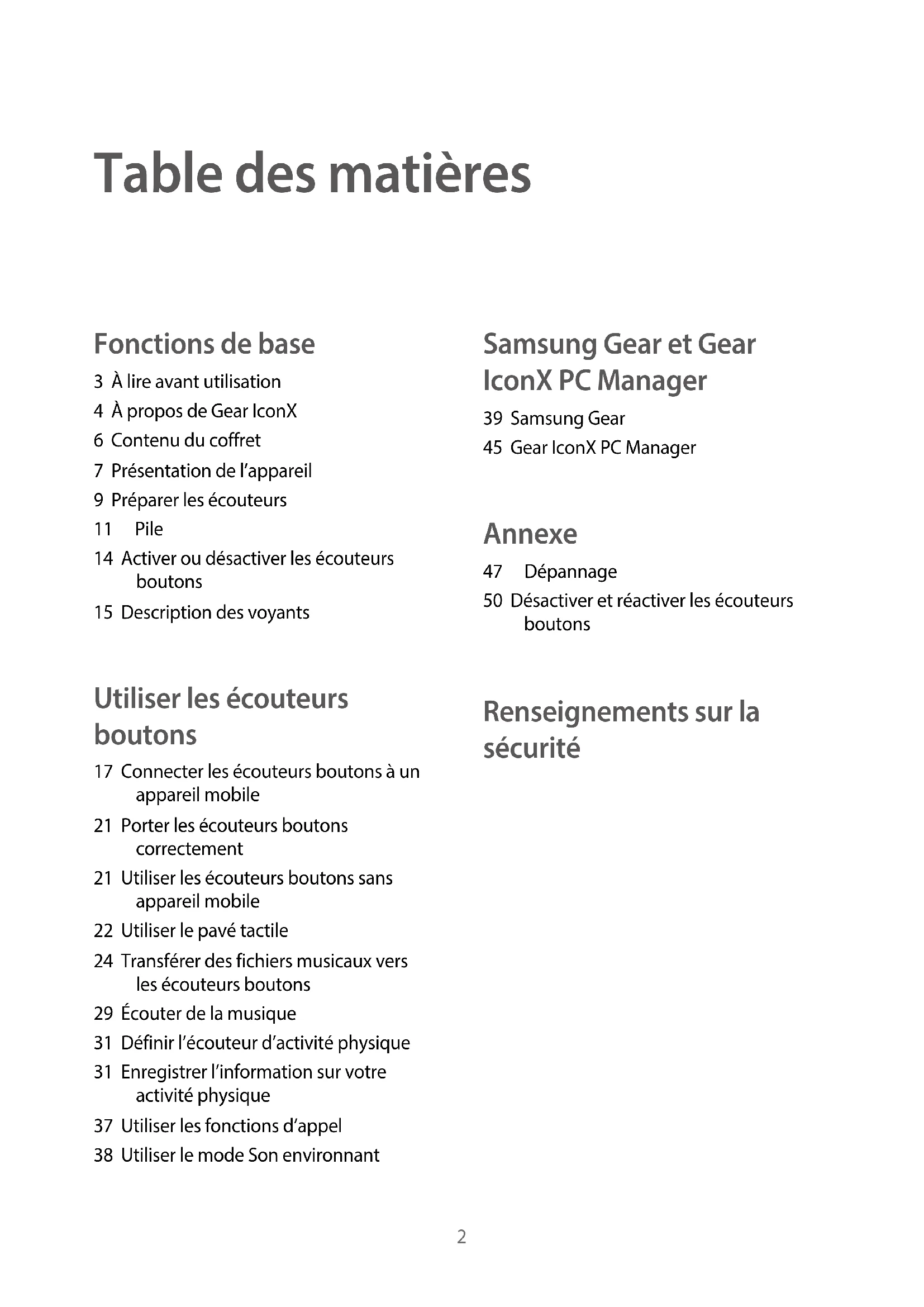 Table des matières

Fonctions de base

3 À lire avant utilisation

4 À propos de Gear IconX

6 Contenu du coffret

7 Présentation de l'appareil

9 Préparer les écouteurs

11 Pile

14 Activer ou désactiver les écouteurs boutons

15 Description des voyants

Utiliser les écouteurs boutons

17 Connecter les écouteurs boutons à un appareil mobile

21 Porter les écouteurs boutons correctement

21 Utiliser les écouteurs boutons sans appareil mobile

22 Utiliser le pavé tactile

24 Transférer des fichiers musicaux vers les écouteurs boutons

29 Écouter de la musique

31 Définir l'écouteur d'activité physique

31 Enregistrer l'information sur votre activité physique

37 Utiliser les fonctions d'appel

38 Utiliser le mode Son environnant

Samsung Gear et Gear IconX PC Manager

39 Samsung Gear

45 Gear IconX PC Manager

Annexe

47 Dépannage

50 Désactiver et réactiver les écouteurs boutons

Renseignements sur la sécurité

2